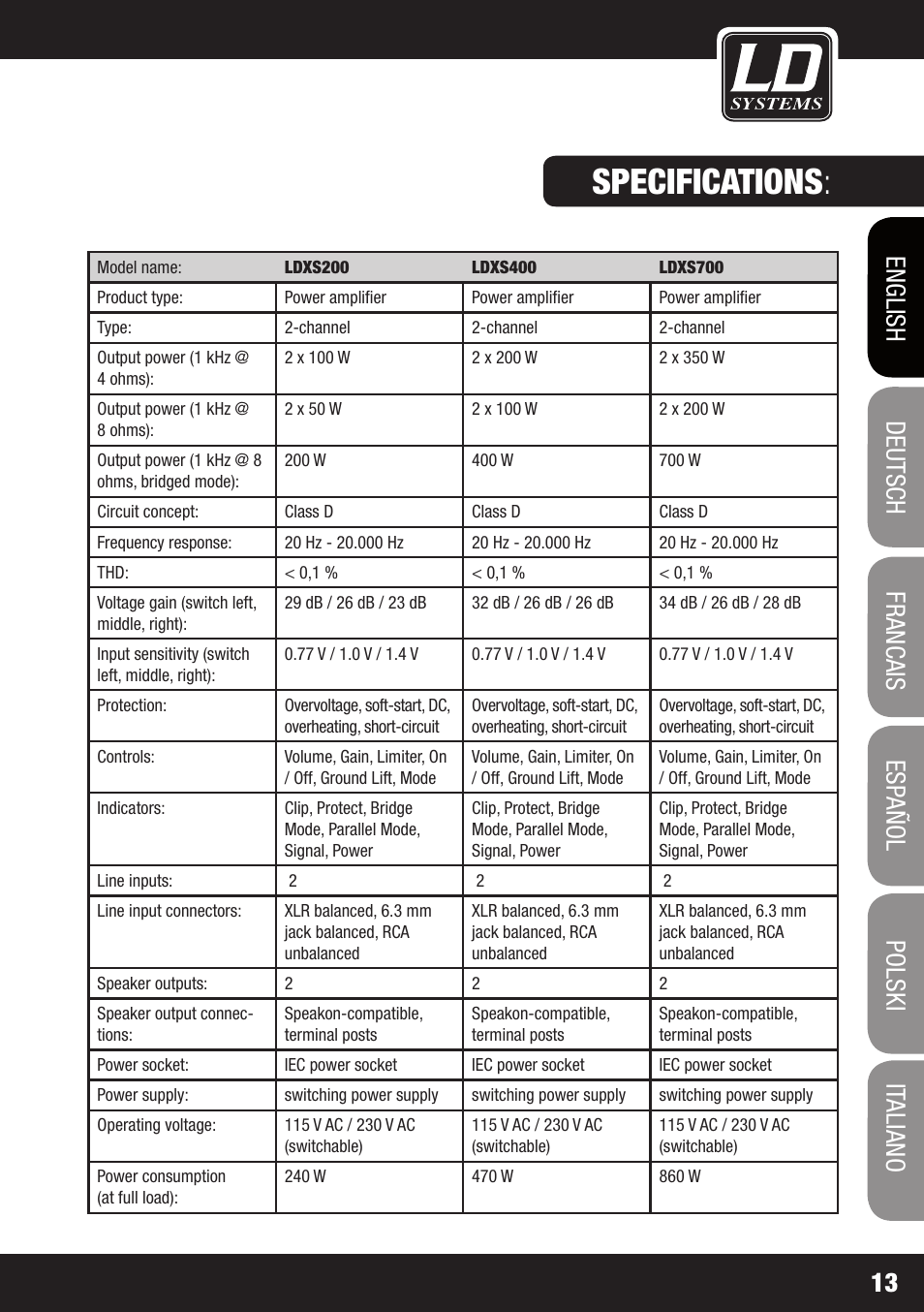 LD SYSTEMS

SPECIFICATIONS:

| Model name: | LDXS200 | LDXS400 | LDXS700 |
|---|---|---|---|
| Product type: | Power amplifier | Power amplifier | Power amplifier |
| Type: | 2-channel | 2-channel | 2-channel |
| Output power (1 kHz @ 4 ohms): | 2 x 100 W | 2 x 200 W | 2 x 350 W |
| Output power (1 kHz @ 8 ohms): | 2 x 50 W | 2 x 100 W | 2 x 200 W |
| Output power (1 kHz @ 8 ohms, bridged mode): | 200 W | 400 W | 700 W |
| Circuit concept: | Class D | Class D | Class D |
| Frequency response: | 20 Hz - 20.000 Hz | 20 Hz - 20.000 Hz | 20 Hz - 20.000 Hz |
| THD: | < 0,1 % | < 0,1 % | < 0,1 % |
| Voltage gain (switch left, middle, right): | 29 dB / 26 dB / 23 dB | 32 dB / 26 dB / 26 dB | 34 dB / 26 dB / 28 dB |
| Input sensitivity (switch left, middle, right): | 0.77 V / 1.0 V / 1.4 V | 0.77 V / 1.0 V / 1.4 V | 0.77 V / 1.0 V / 1.4 V |
| Protection: | Overvoltage, soft-start, DC, overheating, short-circuit | Overvoltage, soft-start, DC, overheating, short-circuit | Overvoltage, soft-start, DC, overheating, short-circuit |
| Controls: | Volume, Gain, Limiter, On / Off, Ground Lift, Mode | Volume, Gain, Limiter, On / Off, Ground Lift, Mode | Volume, Gain, Limiter, On / Off, Ground Lift, Mode |
| Indicators: | Clip, Protect, Bridge Mode, Parallel Mode, Signal, Power | Clip, Protect, Bridge Mode, Parallel Mode, Signal, Power | Clip, Protect, Bridge Mode, Parallel Mode, Signal, Power |
| Line inputs: | 2 | 2 | 2 |
| Line input connectors: | XLR balanced, 6.3 mm jack balanced, RCA unbalanced | XLR balanced, 6.3 mm jack balanced, RCA unbalanced | XLR balanced, 6.3 mm jack balanced, RCA unbalanced |
| Speaker outputs: | 2 | 2 | 2 |
| Speaker output connections: | Speakon-compatible, terminal posts | Speakon-compatible, terminal posts | Speakon-compatible, terminal posts |
| Power socket: | IEC power socket | IEC power socket | IEC power socket |
| Power supply: | switching power supply | switching power supply | switching power supply |
| Operating voltage: | 115 V AC / 230 V AC (switchable) | 115 V AC / 230 V AC (switchable) | 115 V AC / 230 V AC (switchable) |
| Power consumption (at full load): | 240 W | 470 W | 860 W |

ENGLISH
DEUTSCH
FRANCAIS
ESPAÑOL
POLSKI
ITALIANO

13